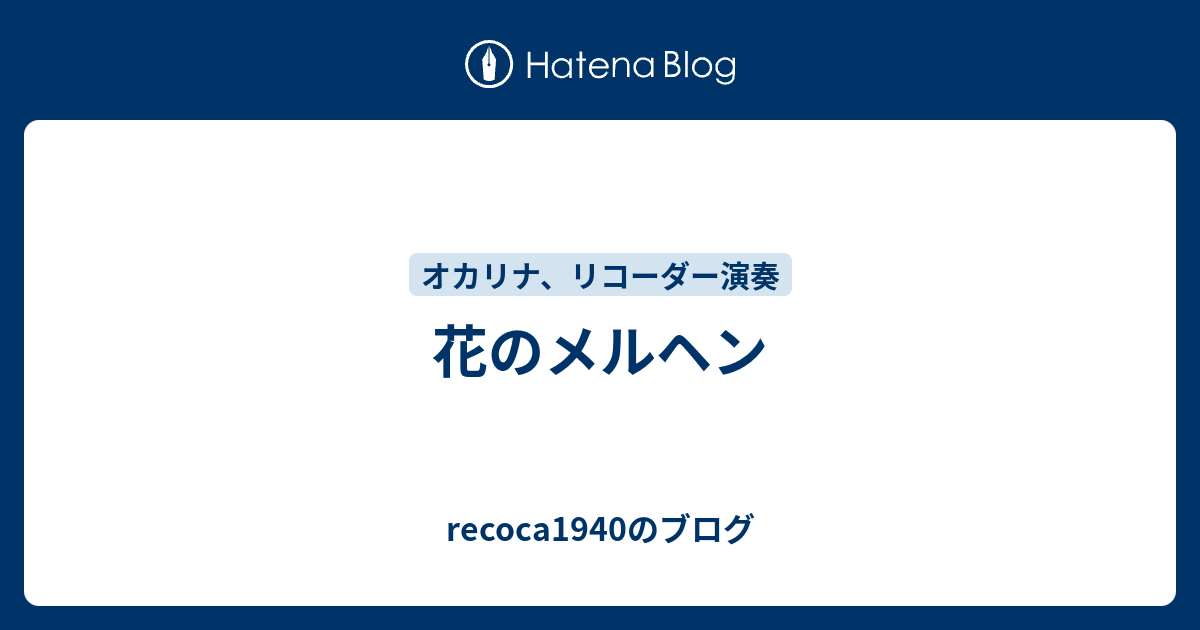 Hatena Blog

オカリナ、リコーダー演奏

花のメルヘン

recoca1940のブログ